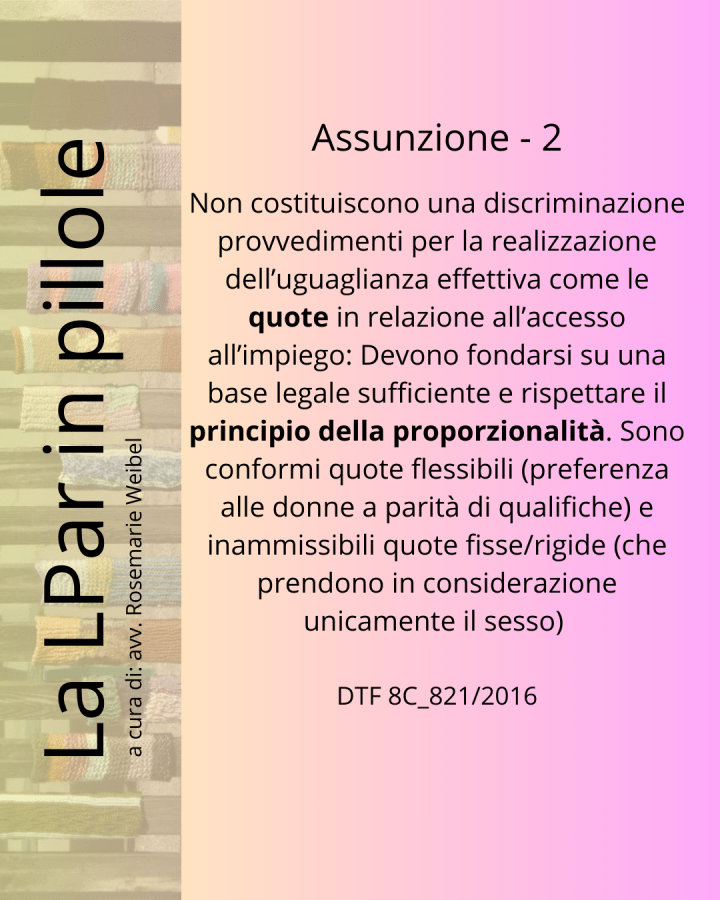 La LPar in pillole

a cura di: avv. Rosemarie Weibel

Assunzione - 2

Non costituiscono una discriminazione provvedimenti per la realizzazione dell'uguaglianza effettiva come le quote in relazione all'accesso all'impiego: Devono fondarsi su una base legale sufficiente e rispettare il principio della proporzionalità. Sono conformi quote flessibili (preferenza alle donne a parità di qualifiche) e inammissibili quote fisse/rigide (che prendono in considerazione unicamente il sesso)

DTF 8C_821/2016